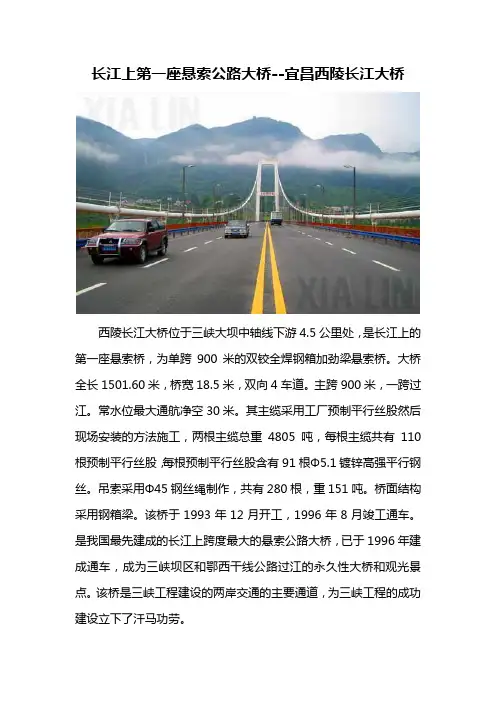 长江上第一座悬索公路大桥--宜昌西陵长江大桥

XIA LIN

XIA LIN

西陵长江大桥位于三峡大坝中轴线下游 4.5 公里处，是长江上的第一座悬索桥，为单跨 900 米的双铰全焊钢箱加劲梁悬索桥。大桥全长 1501.60 米，桥宽 18.5 米，双向 4 车道。主跨 900 米，一跨过江。常水位最大通航净空 30 米。其主缆采用工厂预制平行丝股然后现场安装的方法施工，两根主缆总重 4805 吨，每根主缆共有 110 根预制平行丝股，每根预制平行丝股含有 91 根Φ5.1 镀锌高强平行钢丝。吊索采用Φ45 钢丝绳制作，共有 280 根，重 151 吨。桥面结构采用钢箱梁。该桥于 1993 年 12 月开工，1996 年 8 月竣工通车。是我国最先建成的长江上跨度最大的悬索公路大桥，已于 1996 年建成通车，成为三峡坝区和鄂西干线公路过江的永久性大桥和观光景点。该桥是三峡工程建设的两岸交通的主要通道，为三峡工程的成功建设立下了汗马功劳。